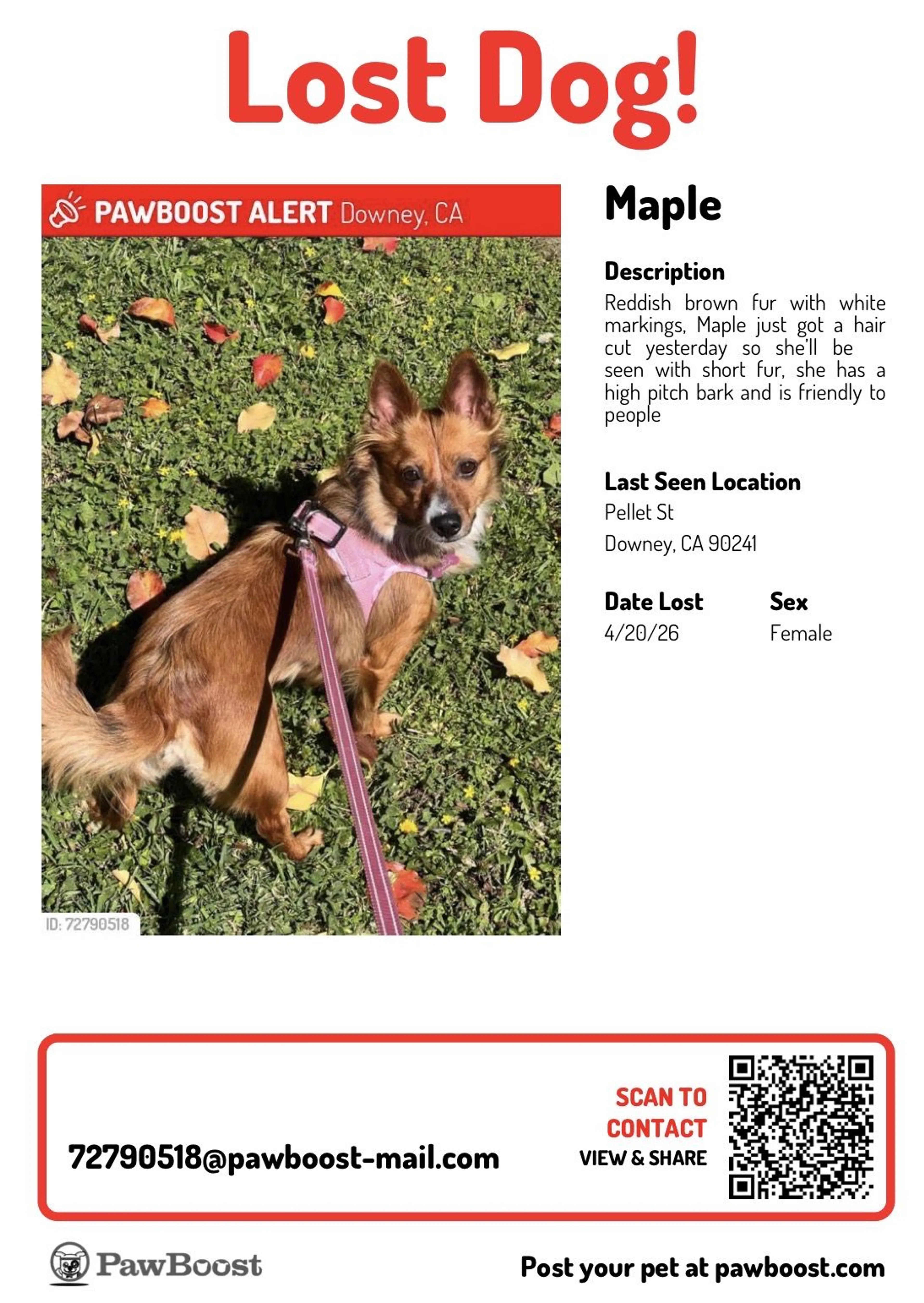 Lost Dog!

PAWBOOST ALERT Downey, CA

ID: 72790518

Maple

Description
Reddish brown fur with white markings, Maple just got a hair cut yesterday so she'll be seen with short fur, she has a high pitch bark and is friendly to people

Last Seen Location
Pellet St
Downey, CA 90241

Date Lost
4/20/26

Sex
Female

72790518@pawboost-mail.com

SCAN TO CONTACT
VIEW & SHARE

PawBoost

Post your pet at pawboost.com